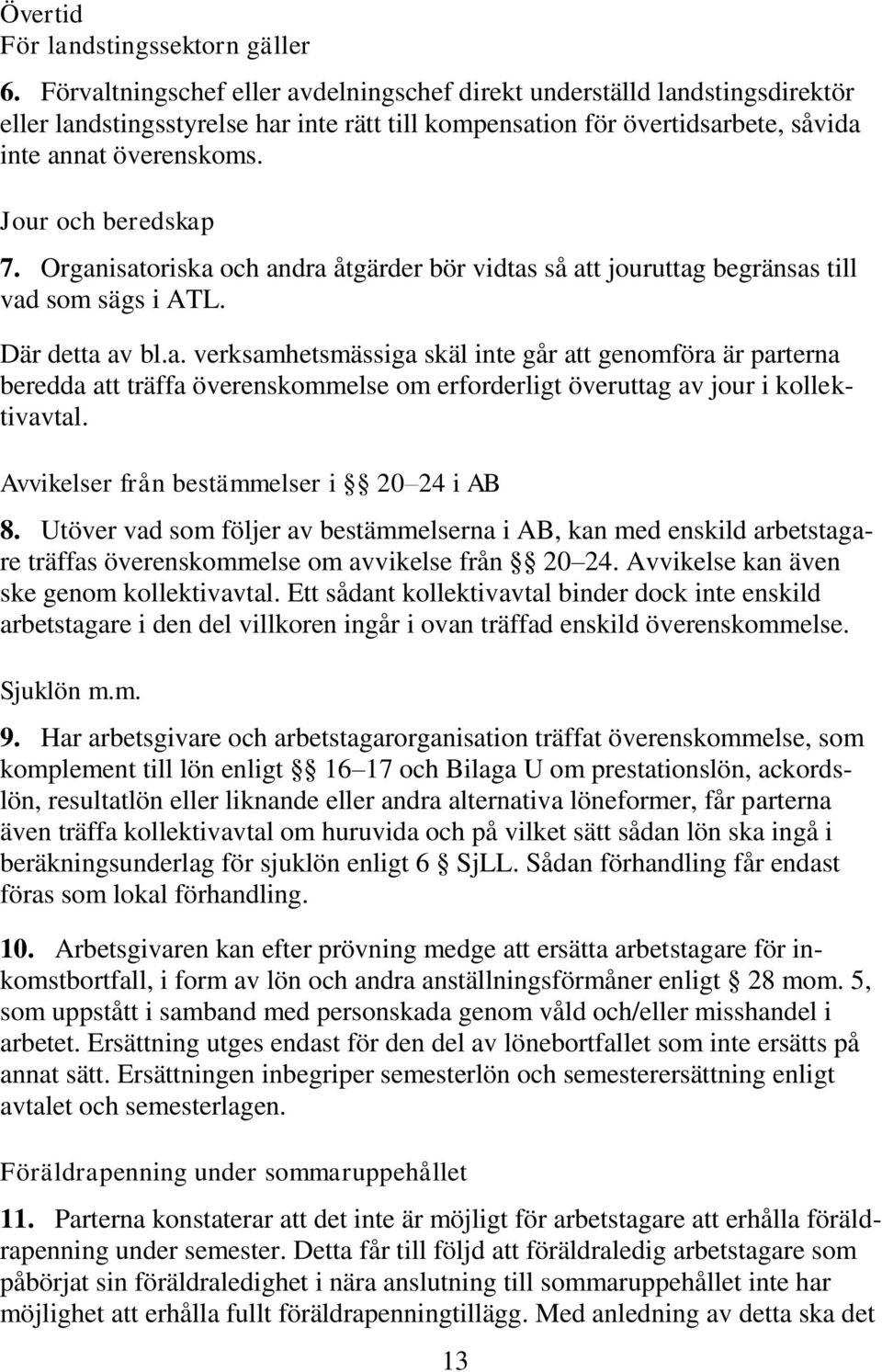 Övertid
För landstingssektorn gäller

6. Förvaltningschef eller avdelningschef direkt underställd landstingsdirektör eller landstingsstyrelse har inte rätt till kompensation för övertidsarbete, såvida inte annat överenskoms.

Jour och beredskap

7. Organisatoriska och andra åtgärder bör vidtas så att jouruttag begränsas till vad som sägs i ATL.

Där detta av bl.a. verksamhetsmässiga skäl inte går att genomföra är parterna beredda att träffa överenskommelse om erforderligt överuttag av jour i kollektivavtal.

Avvikelser från bestämmelser i §§ 20–24 i AB

8. Utöver vad som följer av bestämmelserna i AB, kan med enskild arbetstagare träffas överenskommelse om avvikelse från §§ 20–24. Avvikelse kan även ske genom kollektivavtal. Ett sådant kollektivavtal binder dock inte enskild arbetstagare i den del villkoren ingår i ovan träffad enskild överenskommelse.

Sjuklön m.m.

9. Har arbetsgivare och arbetstagarorganisation träffat överenskommelse, som komplement till lön enligt §§ 16–17 och Bilaga U om prestationslön, ackordslön, resultatlön eller liknande eller andra alternativa löneformer, får parterna även träffa kollektivavtal om huruvida och på vilket sätt sådan lön ska ingå i beräkningsunderlag för sjuklön enligt 6 § SjLL. Sådan förhandling får endast föras som lokal förhandling.

10. Arbetsgivaren kan efter prövning medge att ersätta arbetstagare för inkomstbortfall, i form av lön och andra anställningsförmåner enligt § 28 mom. 5, som uppstått i samband med personskada genom våld och/eller misshandel i arbetet. Ersättning utges endast för den del av lönebortfallet som inte ersätts på annat sätt. Ersättningen inbegriper semesterlön och semesterersättning enligt avtalet och semesterlagen.

Föräldrapenning under sommaruppehållet

11. Parterna konstaterar att det inte är möjligt för arbetstagare att erhålla föräldrapenning under semester. Detta får till följd att föräldraledig arbetstagare som påbörjat sin föräldraledighet i nära anslutning till sommaruppehållet inte har möjlighet att erhålla fullt föräldrapenningtillägg. Med anledning av detta ska det

13